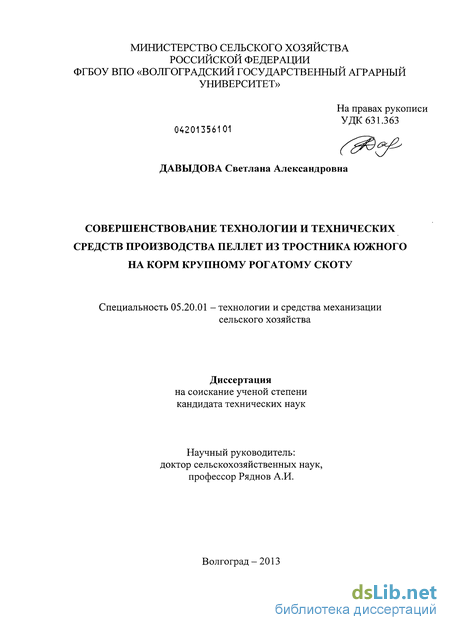 МИНИСТЕРСТВО СЕЛЬСКОГО ХОЗЯЙСТВА
РОССИЙСКОЙ ФЕДЕРАЦИИ
ФГБОУ ВПО «ВОЛГОГРАДСКИЙ ГОСУДАРСТВЕННЫЙ АГРАРНЫЙ УНИВЕРСИТЕТ»

На правах рукописи
УДК 631.363

04201356101

ДАВЫДОВА Светлана Александровна

СОВЕРШЕНСТВОВАНИЕ ТЕХНОЛОГИИ И ТЕХНИЧЕСКИХ СРЕДСТВ ПРОИЗВОДСТВА ПЕЛЛЕТ ИЗ ТРОСТНИКА ЮЖНОГО НА КОРМ КРУПНОМУ РОГАТОМУ СКОТУ

Специальность 05.20.01 – технологии и средства механизации сельского хозяйства

Диссертация
на соискание ученой степени
кандидата технических наук

Научный руководитель:
доктор сельскохозяйственных наук,
профессор Ряднов А.И.

Волгоград – 2013

dsLib.net
библиотека диссертаций